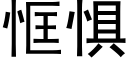 恇惧